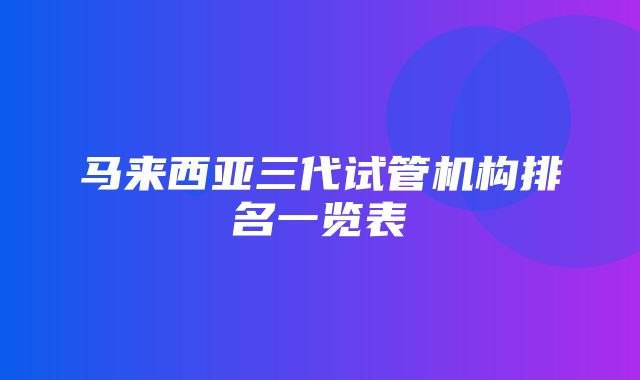 马来西亚三代试管机构排名一览表